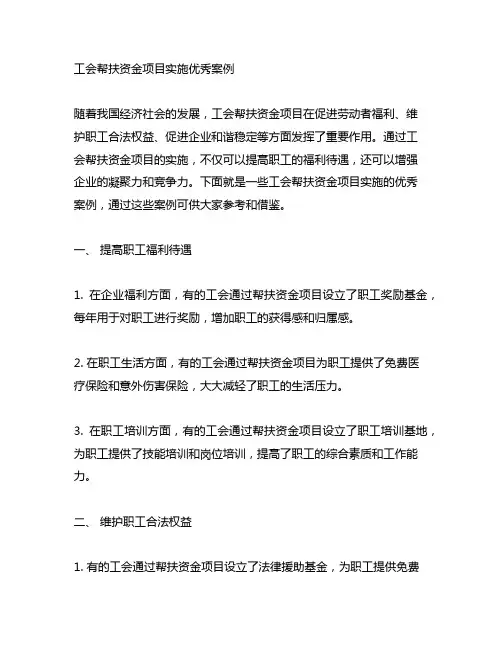 工会帮扶资金项目实施优秀案例

随着我国经济社会的发展，工会帮扶资金项目在促进劳动者福利、维护职工合法权益、促进企业和谐稳定等方面发挥了重要作用。通过工会帮扶资金项目的实施，不仅可以提高职工的福利待遇，还可以增强企业的凝聚力和竞争力。下面就是一些工会帮扶资金项目实施的优秀案例，通过这些案例可供大家参考和借鉴。

一、 提高职工福利待遇

1. 在企业福利方面，有的工会通过帮扶资金项目设立了职工奖励基金，每年用于对职工进行奖励，增加职工的获得感和归属感。

2. 在职工生活方面，有的工会通过帮扶资金项目为职工提供了免费医疗保险和意外伤害保险，大大减轻了职工的生活压力。

3. 在职工培训方面，有的工会通过帮扶资金项目设立了职工培训基地，为职工提供了技能培训和岗位培训，提高了职工的综合素质和工作能力。

二、 维护职工合法权益

1. 有的工会通过帮扶资金项目设立了法律援助基金，为职工提供免费